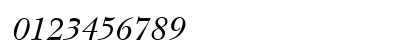 0123456789